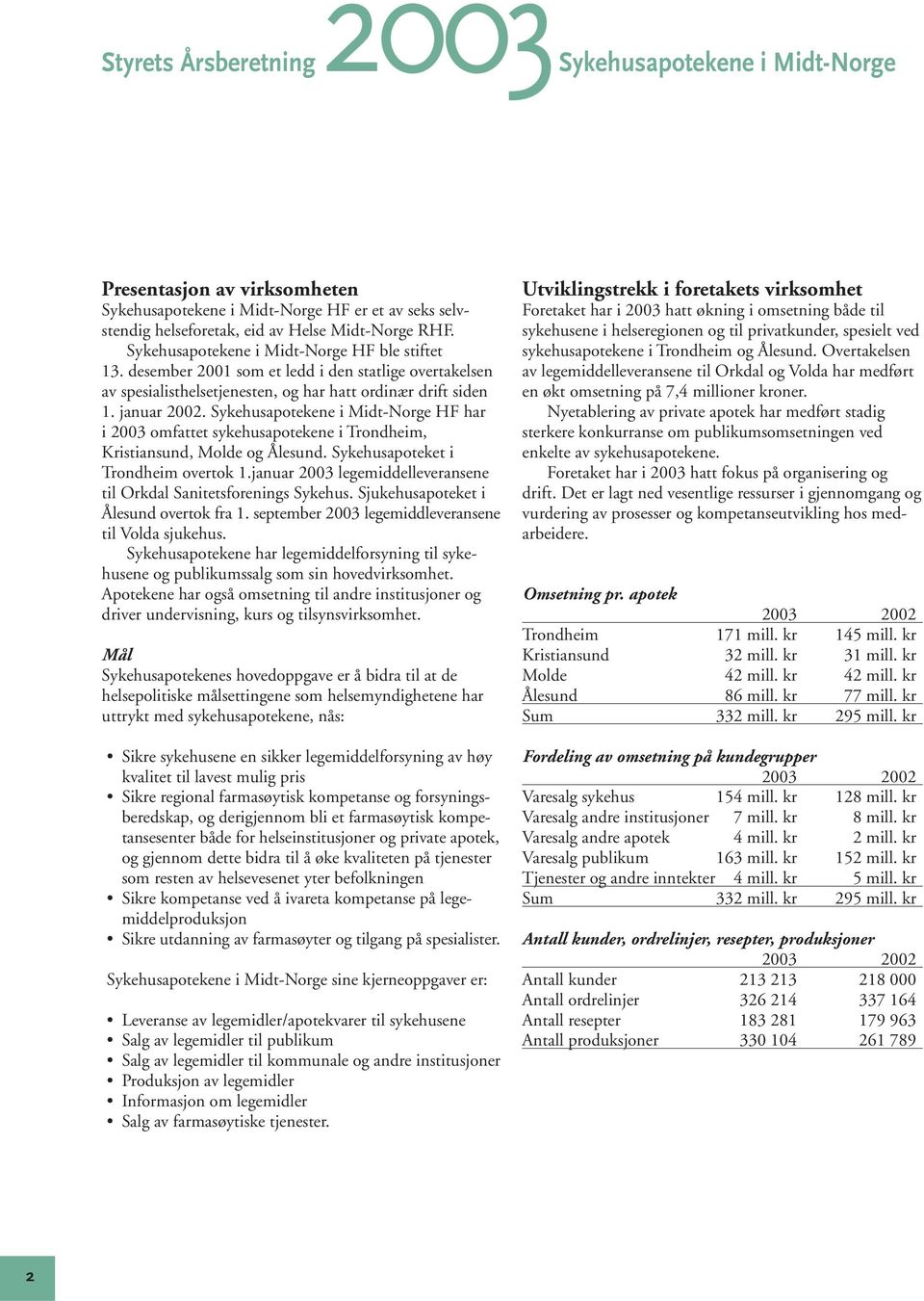 Styrets Årsberetning 2003 Sykehusapotekene i Midt-Norge

Presentasjon av virksomheten
Sykehusapotekene i Midt-Norge HF er et av seks selvstendig helseforetak, eid av Helse Midt-Norge RHF.
Sykehusapotekene i Midt-Norge HF ble stiftet 13. desember 2001 som et ledd i den statlige overtakelsen av spesialisthelsetjenesten, og har hatt ordinær drift siden 1. januar 2002. Sykehusapotekene i Midt-Norge HF har i 2003 omfattet sykehusapotekene i Trondheim, Kristiansund, Molde og Ålesund. Sykehusapoteket i Trondheim overtok 1.januar 2003 legemiddelleveransene til Orkdal Sanitetsforenings Sykehus. Sjukehusapoteket i Ålesund overtok fra 1. september 2003 legemiddleveransene til Volda sjukehus.
Sykehusapotekene har legemiddelforsyning til sykehusene og publikumssalg som sin hovedvirksomhet. Apotekene har også omsetning til andre institusjoner og driver undervisning, kurs og tilsynsvirksomhet.

Mål
Sykehusapotekenes hovedoppgave er å bidra til at de helsepolitiske målsettingene som helsemyndighetene har uttrykt med sykehusapotekene, nås:

• Sikre sykehusene en sikker legemiddelforsyning av høy kvalitet til lavest mulig pris
• Sikre regional farmasøytisk kompetanse og forsyningsberedskap, og derigjennom bli et farmasøytisk kompetansesenter både for helseinstitusjoner og private apotek, og gjennom dette bidra til å øke kvaliteten på tjenester som resten av helsevesenet yter befolkningen
• Sikre kompetanse ved å ivareta kompetanse på legemiddelproduksjon
• Sikre utdanning av farmasøyter og tilgang på spesialister.

Sykehusapotekene i Midt-Norge sine kjerneoppgaver er:

• Leveranse av legemidler/apotekvarer til sykehusene
• Salg av legemidler til publikum
• Salg av legemidler til kommunale og andre institusjoner
• Produksjon av legemidler
• Informasjon om legemidler
• Salg av farmasøytiske tjenester.

Utviklingstrekk i foretakets virksomhet
Foretaket har i 2003 hatt økning i omsetning både til sykehusene i helseregionen og til privatkunder, spesielt ved sykehusapotekene i Trondheim og Ålesund. Overtakelsen av legemiddelleveransene til Orkdal og Volda har medført en økt omsetning på 7,4 millioner kroner.
Nyetablering av private apotek har medført stadig sterkere konkurranse om publikumsomsetningen ved enkelte av sykehusapotekene.
Foretaket har i 2003 hatt fokus på organisering og drift. Det er lagt ned vesentlige ressurser i gjennomgang og vurdering av prosesser og kompetanseutvikling hos medarbeidere.

Omsetning pr. apotek

| | 2003 | 2002 |
|---|---|---|
| Trondheim | 171 mill. kr | 145 mill. kr |
| Kristiansund | 32 mill. kr | 31 mill. kr |
| Molde | 42 mill. kr | 42 mill. kr |
| Ålesund | 86 mill. kr | 77 mill. kr |
| Sum | 332 mill. kr | 295 mill. kr |

Fordeling av omsetning på kundegrupper

| | 2003 | 2002 |
|---|---|---|
| Varesalg sykehus | 154 mill. kr | 128 mill. kr |
| Varesalg andre institusjoner | 7 mill. kr | 8 mill. kr |
| Varesalg andre apotek | 4 mill. kr | 2 mill. kr |
| Varesalg publikum | 163 mill. kr | 152 mill. kr |
| Tjenester og andre inntekter | 4 mill. kr | 5 mill. kr |
| Sum | 332 mill. kr | 295 mill. kr |

Antall kunder, ordrelinjer, resepter, produksjoner

| | 2003 | 2002 |
|---|---|---|
| Antall kunder | 213 213 | 218 000 |
| Antall ordrelinjer | 326 214 | 337 164 |
| Antall resepter | 183 281 | 179 963 |
| Antall produksjoner | 330 104 | 261 789 |

2